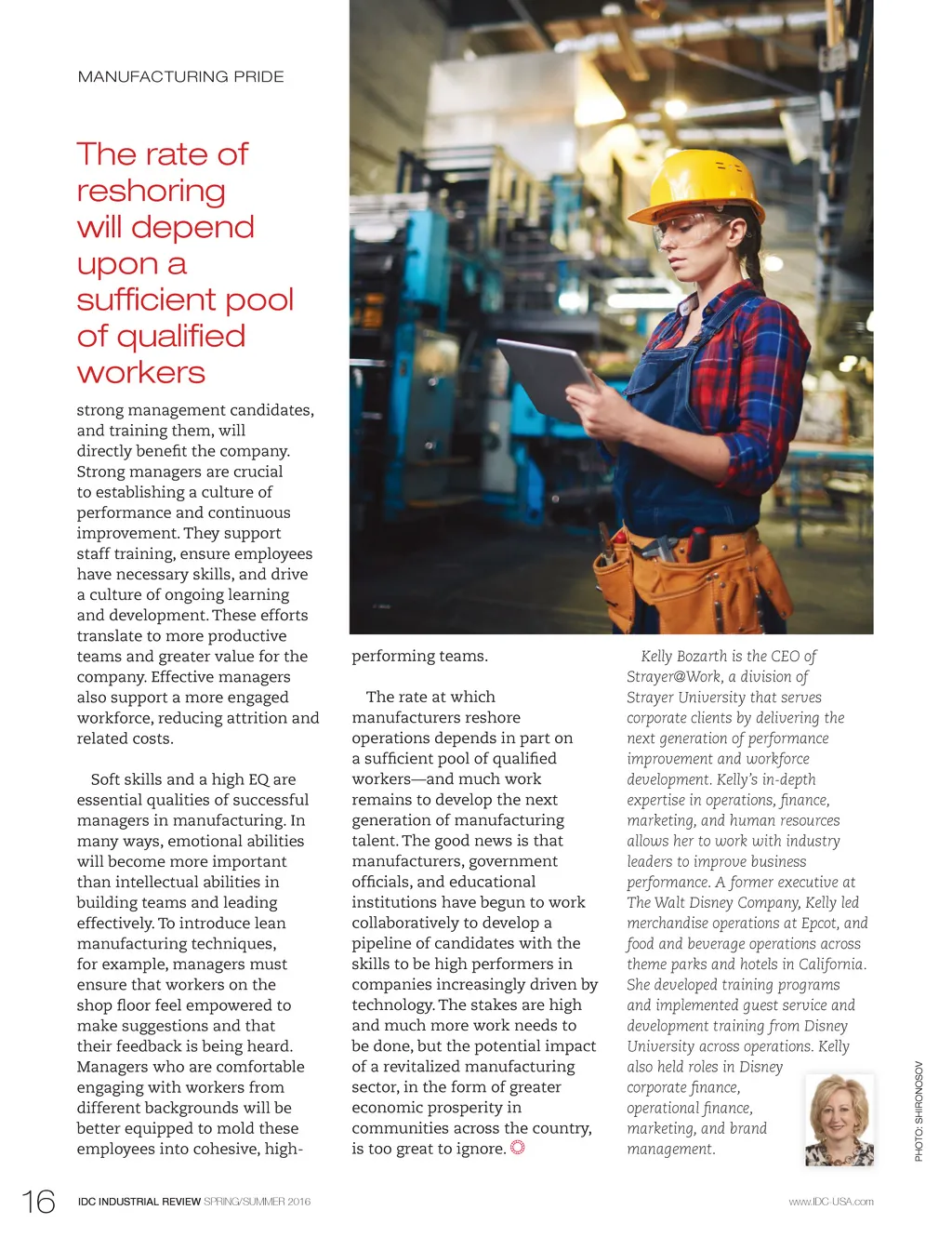 MANUFACTURING PRIDE

The rate of reshoring will depend upon a sufficient pool of qualified workers

strong management candidates, and training them, will directly benefit the company. Strong managers are crucial to establishing a culture of performance and continuous improvement. They support staff training, ensure employees have necessary skills, and drive a culture of ongoing learning and development. These efforts translate to more productive teams and greater value for the company. Effective managers also support a more engaged workforce, reducing attrition and related costs.

Soft skills and a high EQ are essential qualities of successful managers in manufacturing. In many ways, emotional abilities will become more important than intellectual abilities in building teams and leading effectively. To introduce lean manufacturing techniques, for example, managers must ensure that workers on the shop floor feel empowered to make suggestions and that their feedback is being heard. Managers who are comfortable engaging with workers from different backgrounds will be better equipped to mold these employees into cohesive, high-performing teams.

The rate at which manufacturers reshore operations depends in part on a sufficient pool of qualified workers—and much work remains to develop the next generation of manufacturing talent. The good news is that manufacturers, government officials, and educational institutions have begun to work collaboratively to develop a pipeline of candidates with the skills to be high performers in companies increasingly driven by technology. The stakes are high and much more work needs to be done, but the potential impact of a revitalized manufacturing sector, in the form of greater economic prosperity in communities across the country, is too great to ignore.

Kelly Bozarth is the CEO of Strayer@Work, a division of Strayer University that serves corporate clients by delivering the next generation of performance improvement and workforce development. Kelly's in-depth expertise in operations, finance, marketing, and human resources allows her to work with industry leaders to improve business performance. A former executive at The Walt Disney Company, Kelly led merchandise operations at Epcot, and food and beverage operations across theme parks and hotels in California. She developed training programs and implemented guest service and development training from Disney University across operations. Kelly also held roles in Disney corporate finance, operational finance, marketing, and brand management.

PHOTO: SHIRONOSOV

16 IDC INDUSTRIAL REVIEW SPRING/SUMMER 2016 www.IDC-USA.com